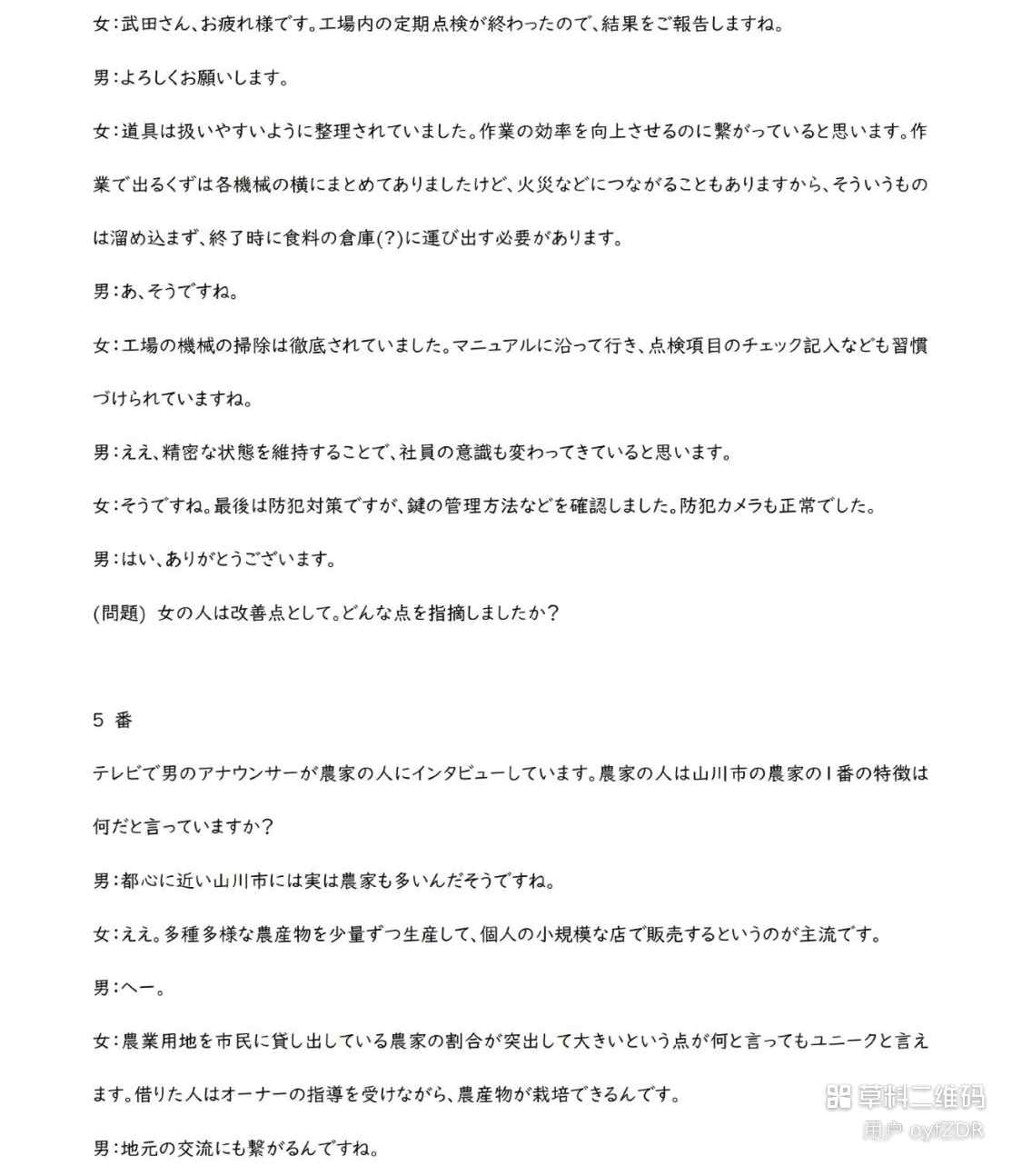 女:武田さん、お疲れ様です。工場内の定期点検が終わったので、結果をご報告しますね。

男:よろしくお願いします。

女:道具は扱いやすいように整理されていました。作業の効率を向上させるのに繋がっていると思います。作業で出るくずは各機械の横にまとめてありましたけど、火災などにつながることもありますから、そういうものは溜め込まず、終了時に食料の倉庫(?)に運び出す必要があります。

男:あ、そうですね。

女:工場の機械の掃除は徹底されていました。マニュアルに沿って行き、点検項目のチェック記入なども習慣づけられていますね。

男:ええ、精密な状態を維持することで、社員の意識も変わってきていると思います。

女:そうですね。最後は防犯対策ですが、鍵の管理方法などを確認しました。防犯カメラも正常でした。

男:はい、ありがとうございます。

(問題) 女の人は改善点として。どんな点を指摘しましたか?

5 番

テレビで男のアナウンサーが農家の人にインタビューしています。農家の人は山川市の農家の1番の特徴は何だと言っていますか?

男:都心に近い山川市には実は農家も多いんだそうですね。

女:ええ。多種多様な農産物を少量ずつ生産して、個人の小規模な店で販売するというのが主流です。

男:へー。

女:農業用地を市民に貸し出している農家の割合が突出して大きいという点が何と言ってもユニークと言えます。借りた人はオーナーの指導を受けながら、農産物が栽培できるんです。

男:地元の交流にも繋がるんですね。

草料二维码
用户 oyfZDR